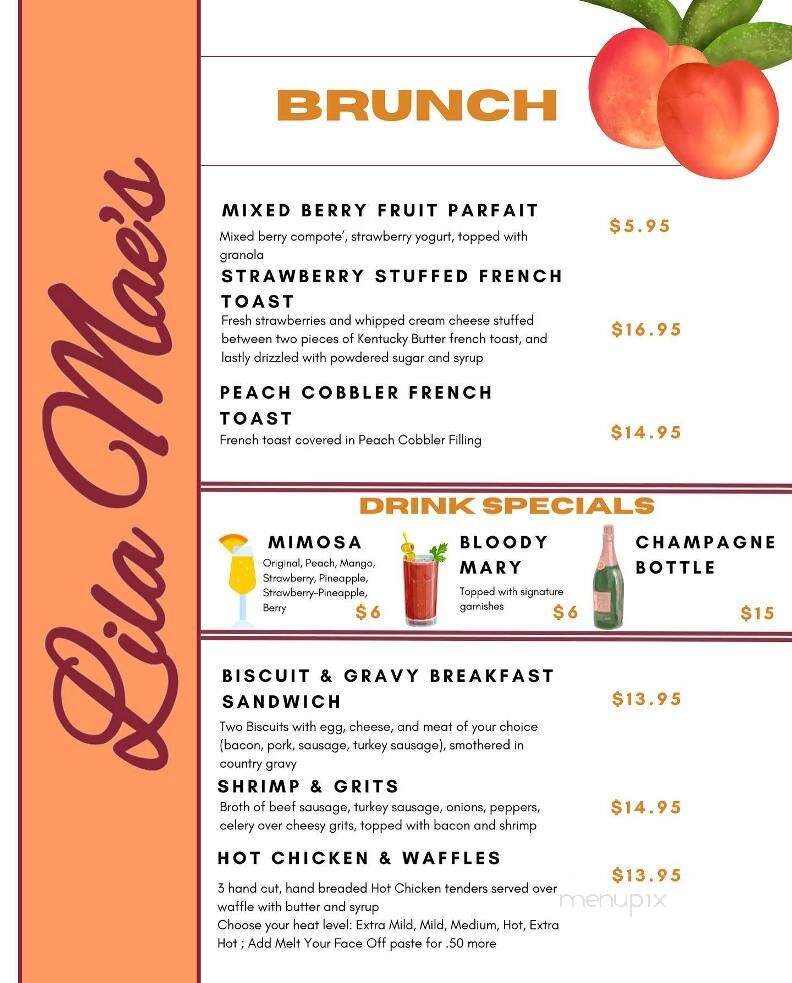 Lila Mae's

BRUNCH

MIXED BERRY FRUIT PARFAIT
Mixed berry compote', strawberry yogurt, topped with granola
$5.95

STRAWBERRY STUFFED FRENCH TOAST
Fresh strawberries and whipped cream cheese stuffed between two pieces of Kentucky Butter french toast, and lastly drizzled with powdered sugar and syrup
$16.95

PEACH COBBLER FRENCH TOAST
French toast covered in Peach Cobbler Filling
$14.95

DRINK SPECIALS

MIMOSA
Original, Peach, Mango, Strawberry, Pineapple, Strawberry-Pineapple, Berry
$6

BLOODY MARY
Topped with signature garnishes
$6

CHAMPAGNE BOTTLE
$15

BISCUIT & GRAVY BREAKFAST SANDWICH
Two Biscuits with egg, cheese, and meat of your choice (bacon, pork, sausage, turkey sausage), smothered in country gravy
$13.95

SHRIMP & GRITS
Broth of beef sausage, turkey sausage, onions, peppers, celery over cheesy grits, topped with bacon and shrimp
$14.95

HOT CHICKEN & WAFFLES
3 hand cut, hand breaded Hot Chicken tenders served over waffle with butter and syrup
Choose your heat level: Extra Mild, Mild, Medium, Hot, Extra Hot ; Add Melt Your Face Off paste for .50 more
$13.95

menupix